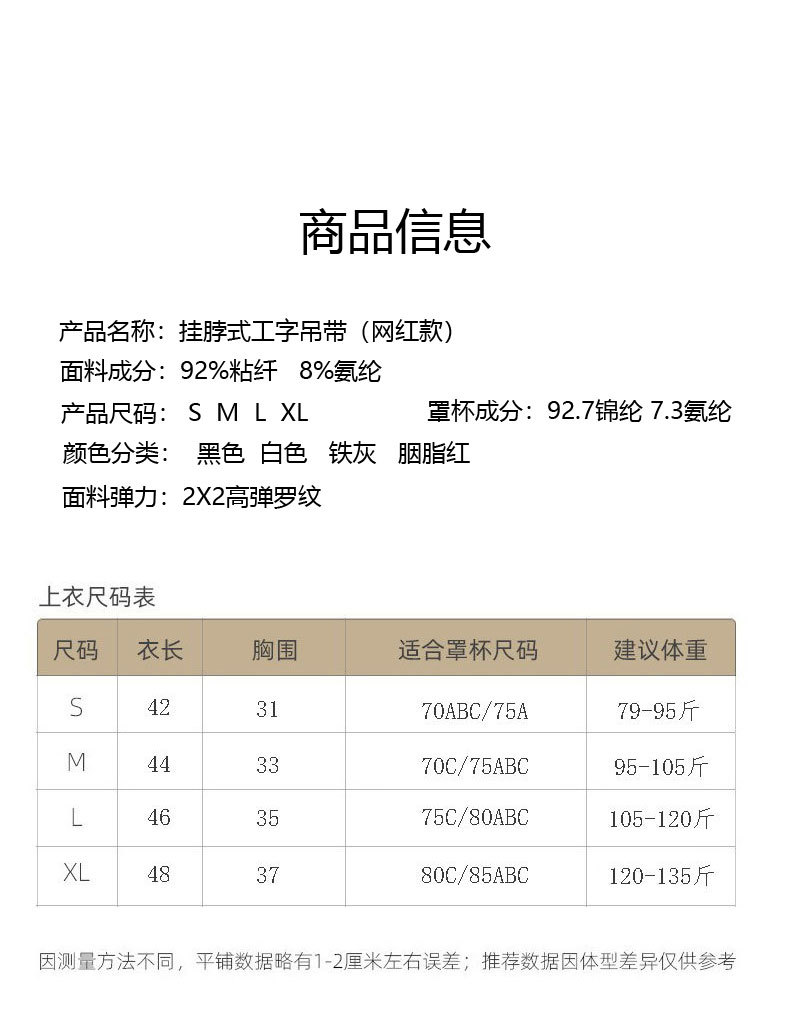 商品信息

产品名称：挂脖式工字吊带（网红款）
面料成分：92%粘纤　8%氨纶
产品尺码：S M L XL　　　　罩杯成分：92.7锦纶 7.3氨纶
颜色分类：　黑色　白色　铁灰　胭脂红
面料弹力：2X2高弹罗纹

上衣尺码表

| 尺码 | 衣长 | 胸围 | 适合罩杯尺码 | 建议体重 |
|---|---|---|---|---|
| S | 42 | 31 | 70ABC/75A | 79-95斤 |
| M | 44 | 33 | 70C/75ABC | 95-105斤 |
| L | 46 | 35 | 75C/80ABC | 105-120斤 |
| XL | 48 | 37 | 80C/85ABC | 120-135斤 |

因测量方法不同，平铺数据略有1-2厘米左右误差；推荐数据因体型差异仅供参考